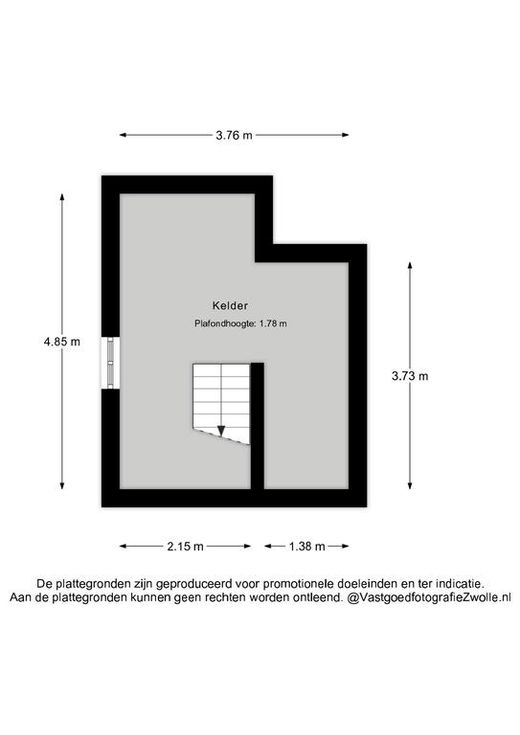 3.76 m

4.85 m

Kelder

Plafondhoogte: 1.78 m

3.73 m

2.15 m

1.38 m

De plattegronden zijn geproduceerd voor promotionele doeleinden en ter indicatie.
Aan de plattegronden kunnen geen rechten worden ontleend. @VastgoedfotografieZwolle.nl